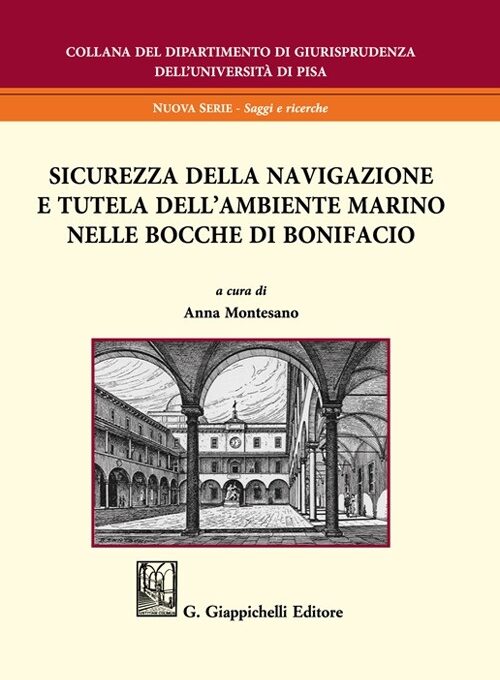 COLLANA DEL DIPARTIMENTO DI GIURISPRUDENZA
DELL'UNIVERSITÀ DI PISA

NUOVA SERIE - Saggi e ricerche

SICUREZZA DELLA NAVIGAZIONE
E TUTELA DELL'AMBIENTE MARINO
NELLE BOCCHE DI BONIFACIO

a cura di
Anna Montesano

G. Giappichelli Editore